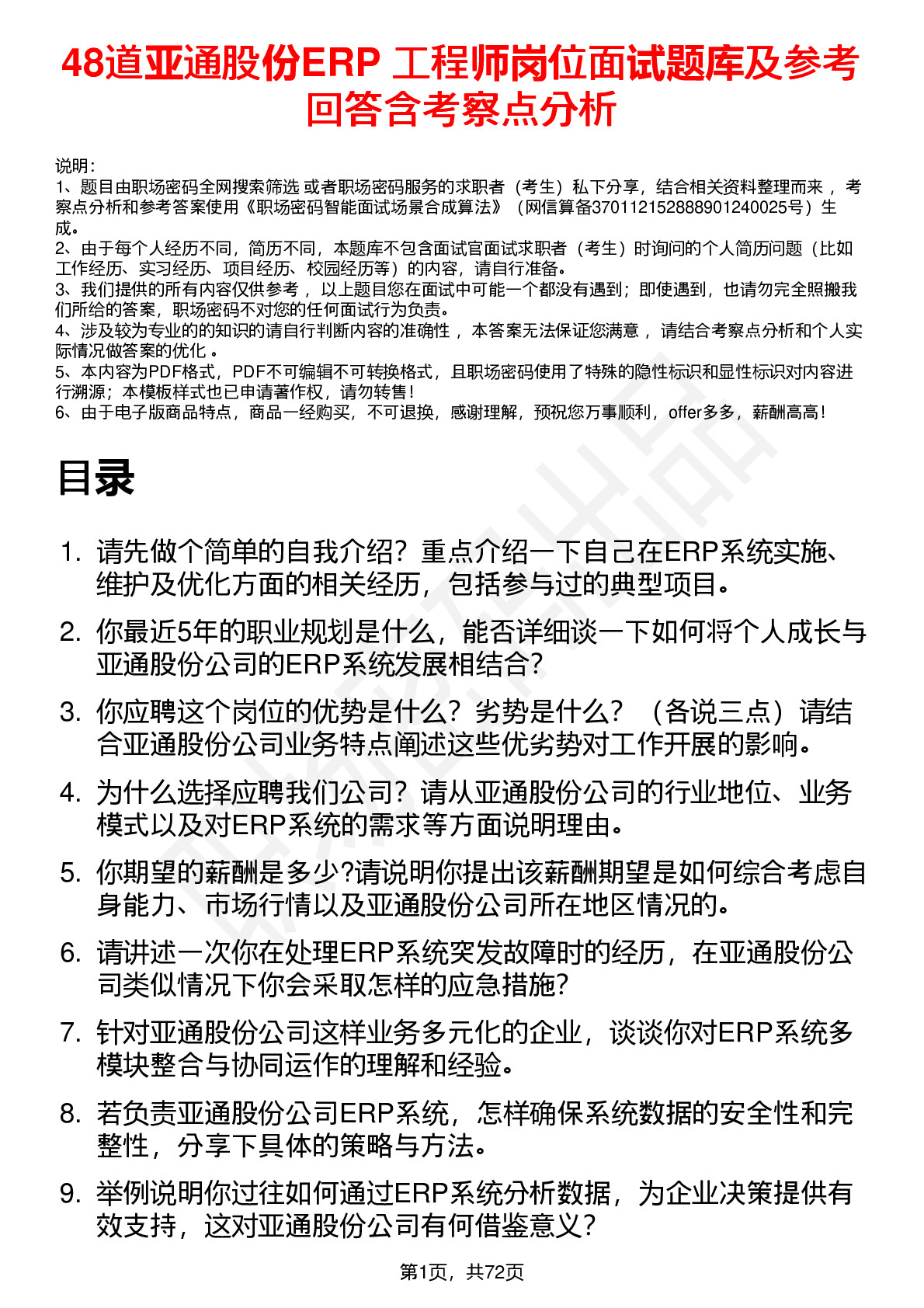 48道亚通股份ERP 工程师岗位面试题库及参考回答含考察点分析

说明：
1、题目由职场密码全网搜索筛选 或者职场密码服务的求职者（考生）私下分享，结合相关资料整理而来 ，考察点分析和参考答案使用《职场密码智能面试场景合成算法》（网信算备370112152888901240025号）生成。
2、由于每个人经历不同，简历不同，本题库不包含面试官面试求职者（考生）时询问的个人简历问题（比如工作经历、实习经历、项目经历、校园经历等）的内容，请自行准备。
3、我们提供的所有内容仅供参考 ，以上题目您在面试中可能一个都没有遇到；即使遇到，也请勿完全照搬我们所给的答案，职场密码不对您的任何面试行为负责。
4、涉及较为专业的的知识的请自行判断内容的准确性 ，本答案无法保证您满意 ，请结合考察点分析和个人实际情况做答案的优化 。
5、本内容为PDF格式，PDF不可编辑不可转换格式，且职场密码使用了特殊的隐性标识和显性标识对内容进行溯源；本模板样式也已申请著作权，请勿转售！
6、由于电子版商品特点，商品一经购买，不可退换，感谢理解，预祝您万事顺利，offer多多，薪酬高高！

目录

1. 请先做个简单的自我介绍？重点介绍一下自己在ERP系统实施、维护及优化方面的相关经历，包括参与过的典型项目。
2. 你最近5年的职业规划是什么，能否详细谈一下如何将个人成长与亚通股份公司的ERP系统发展相结合？
3. 你应聘这个岗位的优势是什么？劣势是什么？（各说三点）请结合亚通股份公司业务特点阐述这些优劣势对工作开展的影响。
4. 为什么选择应聘我们公司？请从亚通股份公司的行业地位、业务模式以及对ERP系统的需求等方面说明理由。
5. 你期望的薪酬是多少?请说明你提出该薪酬期望是如何综合考虑自身能力、市场行情以及亚通股份公司所在地区情况的。
6. 请讲述一次你在处理ERP系统突发故障时的经历，在亚通股份公司类似情况下你会采取怎样的应急措施？
7. 针对亚通股份公司这样业务多元化的企业，谈谈你对ERP系统多模块整合与协同运作的理解和经验。
8. 若负责亚通股份公司ERP系统，怎样确保系统数据的安全性和完整性，分享下具体的策略与方法。
9. 举例说明你过往如何通过ERP系统分析数据，为企业决策提供有效支持，这对亚通股份公司有何借鉴意义？

第1页，共72页